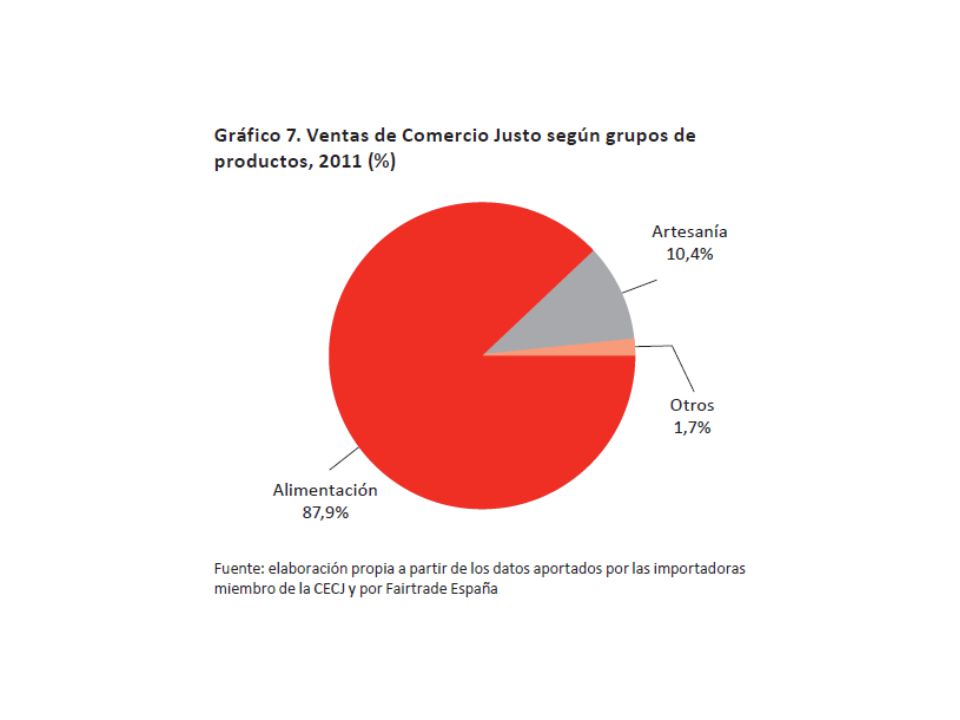 Gráfico 7. Ventas de Comercio Justo según grupos de productos, 2011 (%)

Artesanía
10,4%

Otros
1,7%

Alimentación
87,9%

Fuente: elaboración propia a partir de los datos aportados por las importadoras miembro de la CECJ y por Fairtrade España